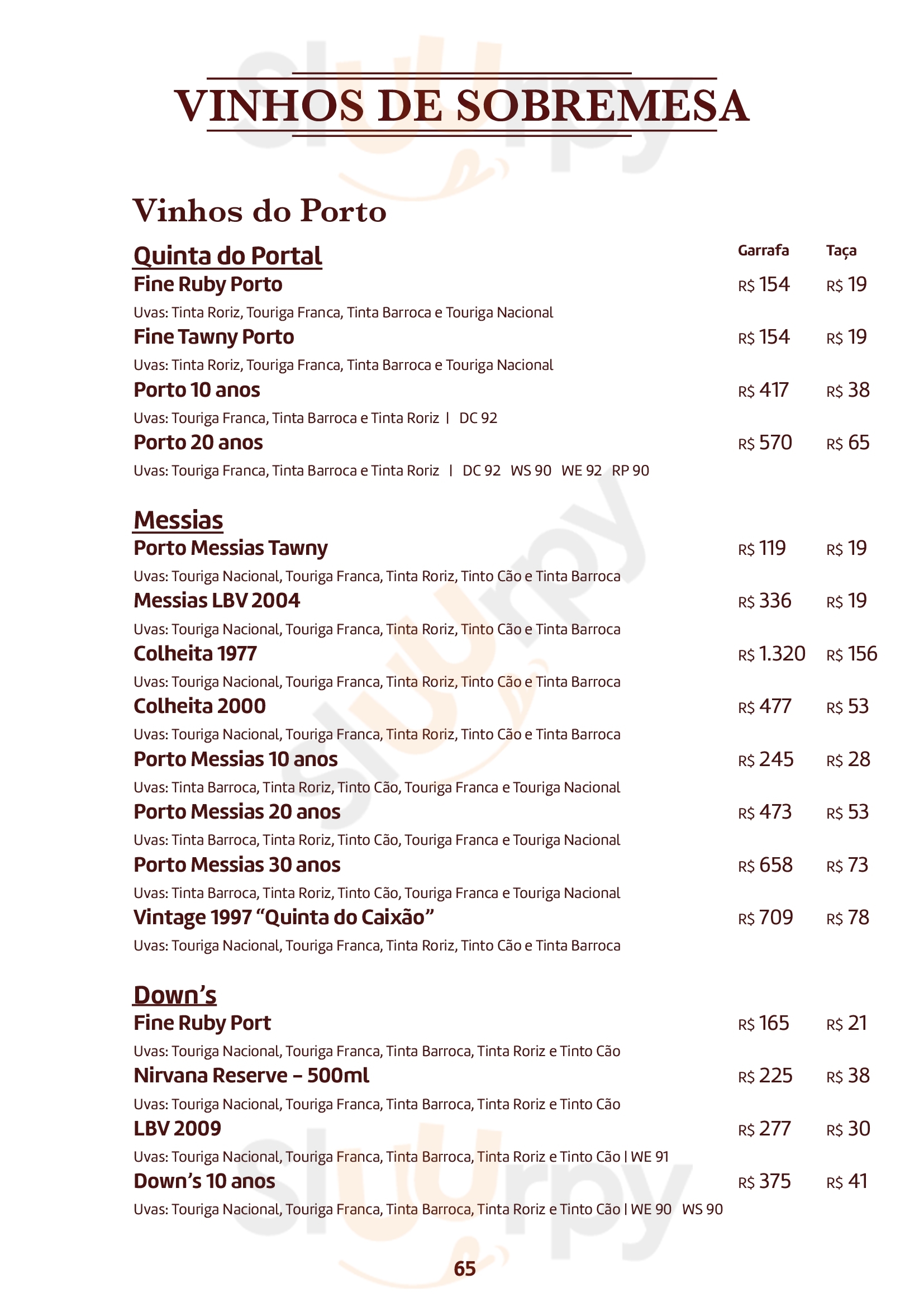 VINHOS DE SOBREMESA

Vinhos do Porto

Quinta do Portal Garrafa Taça

Fine Ruby Porto R$ 154 R$ 19

Uvas: Tinta Roriz, Touriga Franca, Tinta Barroca e Touriga Nacional

Fine Tawny Porto R$ 154 R$ 19

Uvas: Tinta Roriz, Touriga Franca, Tinta Barroca e Touriga Nacional

Porto 10 anos R$ 417 R$ 38

Uvas: Touriga Franca, Tinta Barroca e Tinta Roriz | DC 92

Porto 20 anos R$ 570 R$ 65

Uvas: Touriga Franca, Tinta Barroca e Tinta Roriz | DC 92 WS 90 WE 92 RP 90

Messias

Porto Messias Tawny R$ 119 R$ 19

Uvas: Touriga Nacional, Touriga Franca, Tinta Roriz, Tinto Cão e Tinta Barroca

Messias LBV 2004 R$ 336 R$ 19

Uvas: Touriga Nacional, Touriga Franca, Tinta Roriz, Tinto Cão e Tinta Barroca

Colheita 1977 R$ 1.320 R$ 156

Uvas: Touriga Nacional, Touriga Franca, Tinta Roriz, Tinto Cão e Tinta Barroca

Colheita 2000 R$ 477 R$ 53

Uvas: Touriga Nacional, Touriga Franca, Tinta Roriz, Tinto Cão e Tinta Barroca

Porto Messias 10 anos R$ 245 R$ 28

Uvas: Tinta Barroca, Tinta Roriz, Tinto Cão, Touriga Franca e Touriga Nacional

Porto Messias 20 anos R$ 473 R$ 53

Uvas: Tinta Barroca, Tinta Roriz, Tinto Cão, Touriga Franca e Touriga Nacional

Porto Messias 30 anos R$ 658 R$ 73

Uvas: Tinta Barroca, Tinta Roriz, Tinto Cão, Touriga Franca e Touriga Nacional

Vintage 1997 “Quinta do Caixão” R$ 709 R$ 78

Uvas: Touriga Nacional, Touriga Franca, Tinta Roriz, Tinto Cão e Tinta Barroca

Down’s

Fine Ruby Port R$ 165 R$ 21

Uvas: Touriga Nacional, Touriga Franca, Tinta Barroca, Tinta Roriz e Tinto Cão

Nirvana Reserve – 500ml R$ 225 R$ 38

Uvas: Touriga Nacional, Touriga Franca, Tinta Barroca, Tinta Roriz e Tinto Cão

LBV 2009 R$ 277 R$ 30

Uvas: Touriga Nacional, Touriga Franca, Tinta Barroca, Tinta Roriz e Tinto Cão | WE 91

Down’s 10 anos R$ 375 R$ 41

Uvas: Touriga Nacional, Touriga Franca, Tinta Barroca, Tinta Roriz e Tinto Cão | WE 90 WS 90

65